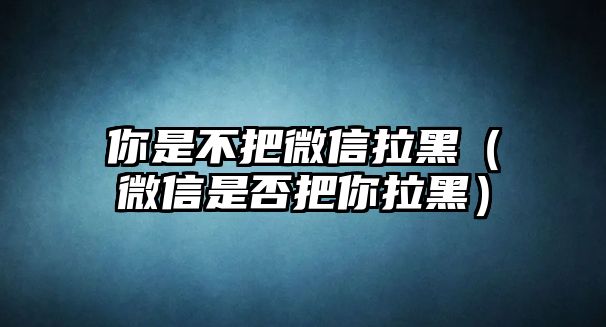 你是不把微信拉黑（微信是否把你拉黑）